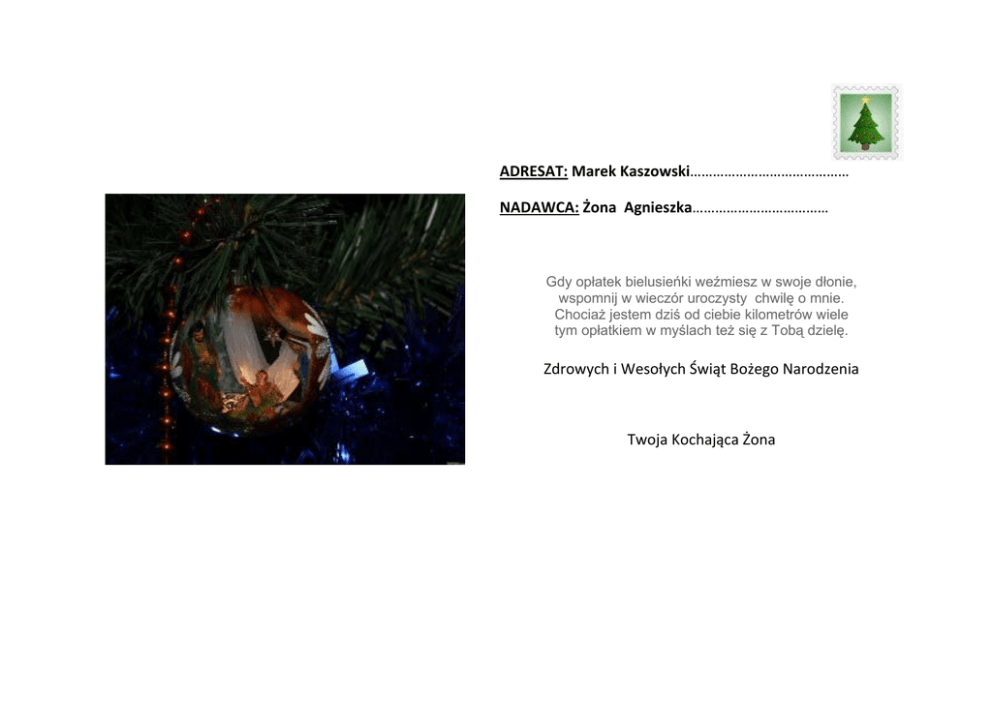 ADRESAT: Marek Kaszowski

NADAWCA: Żona Agnieszka

Gdy opłatek bielusieńki weźmiesz w swoje dłonie,
wspomnij w wieczór uroczysty chwilę o mnie.
Chociaż jestem dziś od ciebie kilometrów wiele
tym opłatkiem w myślach też się z Tobą dzielę.

Zdrowych i Wesołych Świąt Bożego Narodzenia

Twoja Kochająca Żona